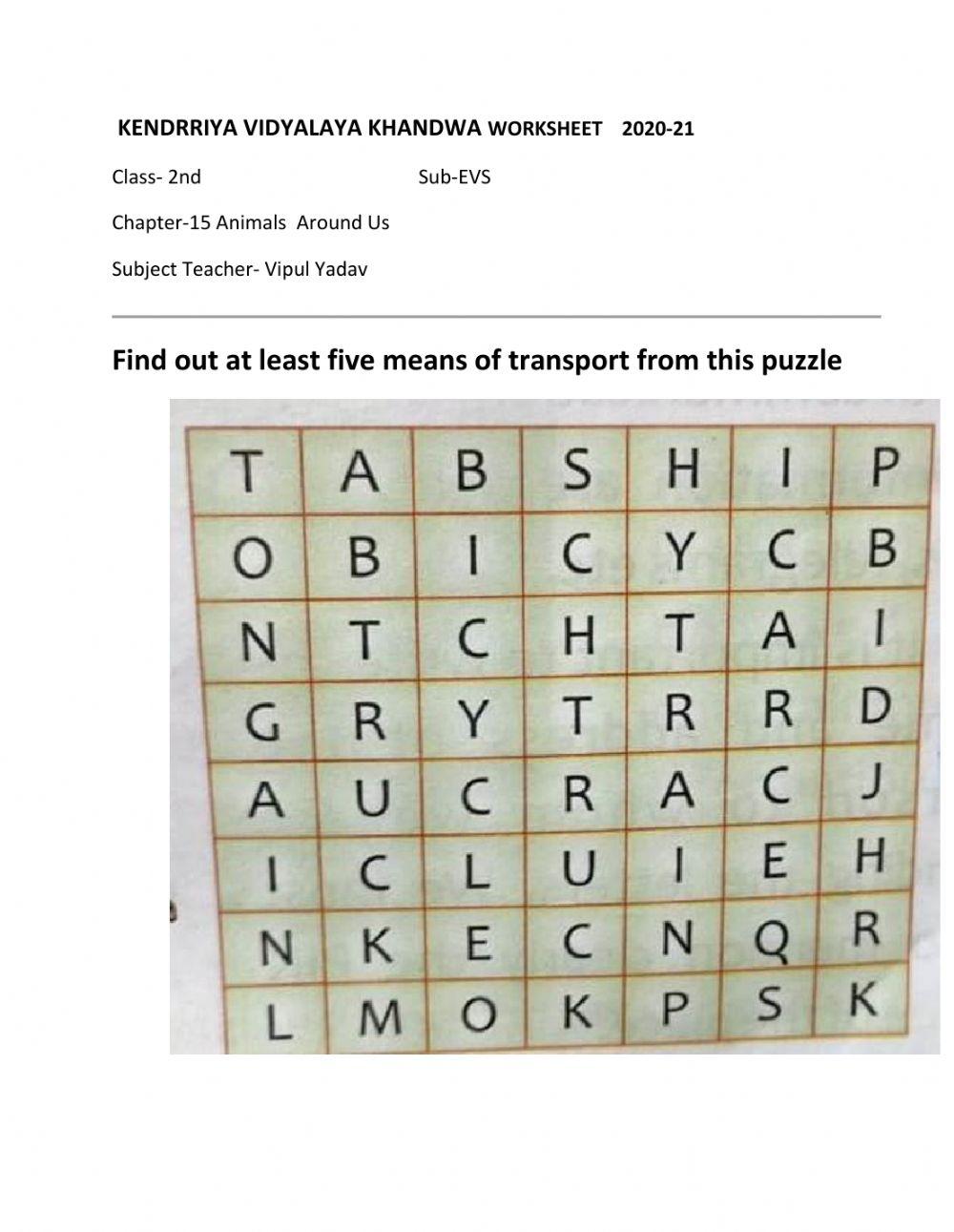 KENDRRIYA VIDYALAYA KHANDWA WORKSHEET 2020-21

Class- 2nd Sub-EVS

Chapter-15 Animals Around Us

Subject Teacher- Vipul Yadav

Find out at least five means of transport from this puzzle

| T | A | B | S | H | I | P |
|---|---|---|---|---|---|---|
| O | B | I | C | Y | C | B |
| N | T | C | H | T | A | I |
| G | R | Y | T | R | R | D |
| A | U | C | R | A | C | J |
| I | C | L | U | I | E | H |
| N | K | E | C | N | Q | R |
| L | M | O | K | P | S | K |